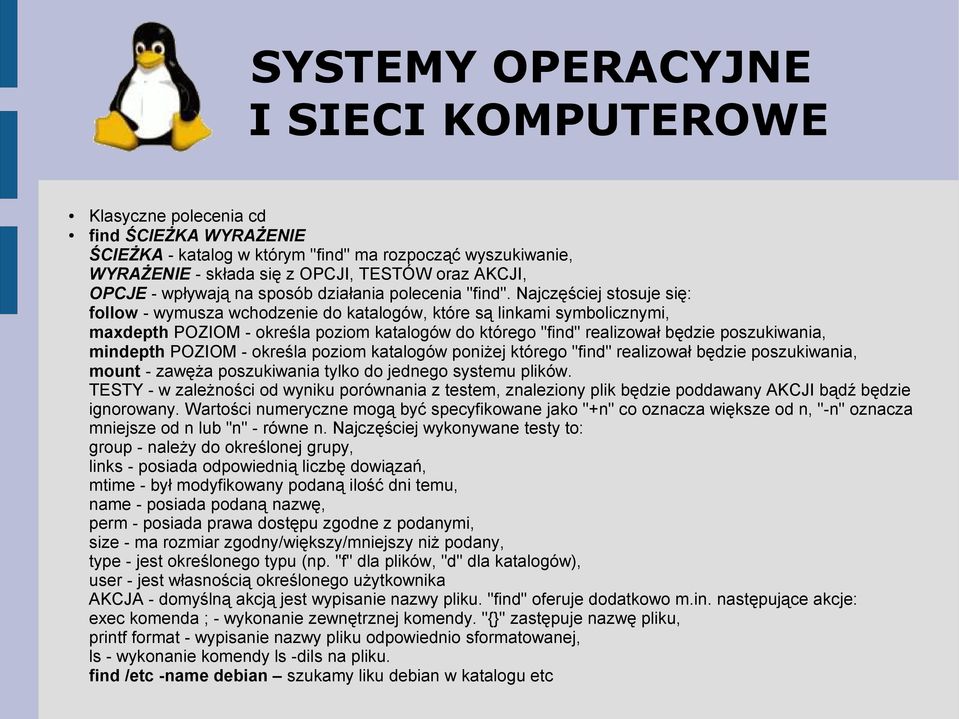 SYSTEMY OPERACYJNE
I SIECI KOMPUTEROWE

• Klasyczne polecenia cd
• find ŚCIEŻKA WYRAŻENIE
ŚCIEŻKA - katalog w którym "find" ma rozpocząć wyszukiwanie,
WYRAŻENIE - składa się z OPCJI, TESTÓW oraz AKCJI,
OPCJE - wpływają na sposób działania polecenia "find". Najczęściej stosuje się:
follow - wymusza wchodzenie do katalogów, które są linkami symbolicznymi,
maxdepth POZIOM - określa poziom katalogów do którego "find" realizował będzie poszukiwania,
mindepth POZIOM - określa poziom katalogów poniżej którego "find" realizował będzie poszukiwania,
mount - zawęża poszukiwania tylko do jednego systemu plików.
TESTY - w zależności od wyniku porównania z testem, znaleziony plik będzie poddawany AKCJI bądź będzie ignorowany. Wartości numeryczne mogą być specyfikowane jako "+n" co oznacza większe od n, "-n" oznacza mniejsze od n lub "n" - równe n. Najczęściej wykonywane testy to:
group - należy do określonej grupy,
links - posiada odpowiednią liczbę dowiązań,
mtime - był modyfikowany podaną ilość dni temu,
name - posiada podaną nazwę,
perm - posiada prawa dostępu zgodne z podanymi,
size - ma rozmiar zgodny/większy/mniejszy niż podany,
type - jest określonego typu (np. "f" dla plików, "d" dla katalogów),
user - jest własnością określonego użytkownika
AKCJA - domyślną akcją jest wypisanie nazwy pliku. "find" oferuje dodatkowo m.in. następujące akcje:
exec komenda ; - wykonanie zewnętrznej komendy. "{}" zastępuje nazwę pliku,
printf format - wypisanie nazwy pliku odpowiednio sformatowanej,
ls - wykonanie komendy ls -dils na pliku.
find /etc -name debian – szukamy liku debian w katalogu etc